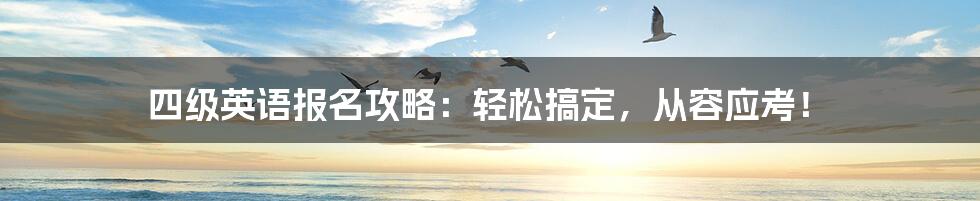 四级英语报名攻略：轻松搞定，从容应考！